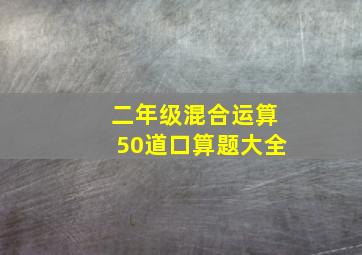 二年级混合运算
50道口算题大全